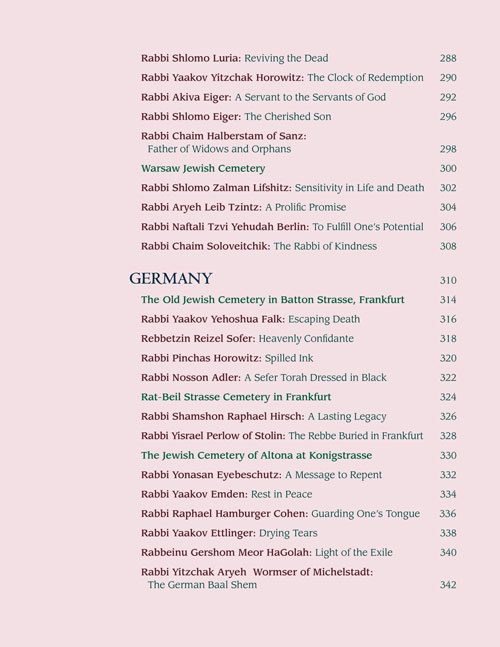 Rabbi Shlomo Luria: Reviving the Dead 288
Rabbi Yaakov Yitzchak Horowitz: The Clock of Redemption 290
Rabbi Akiva Eiger: A Servant to the Servants of God 292
Rabbi Shlomo Eiger: The Cherished Son 296
Rabbi Chaim Halberstam of Sanz: Father of Widows and Orphans 298
Warsaw Jewish Cemetery 300
Rabbi Shlomo Zalman Lifshitz: Sensitivity in Life and Death 302
Rabbi Aryeh Leib Tzintz: A Prolific Promise 304
Rabbi Naftali Tzvi Yehudah Berlin: To Fulfill One's Potential 306
Rabbi Chaim Soloveitchik: The Rabbi of Kindness 308

GERMANY 310
The Old Jewish Cemetery in Batton Strasse, Frankfurt 314
Rabbi Yaakov Yehoshua Falk: Escaping Death 316
Rebbetzin Reizel Sofer: Heavenly Confidante 318
Rabbi Pinchas Horowitz: Spilled Ink 320
Rabbi Nosson Adler: A Sefer Torah Dressed in Black 322
Rat-Beil Strasse Cemetery in Frankfurt 324
Rabbi Shamshon Raphael Hirsch: A Lasting Legacy 326
Rabbi Yisrael Perlow of Stolin: The Rebbe Buried in Frankfurt 328
The Jewish Cemetery of Altona at Konigstrasse 330
Rabbi Yonasan Eyebeschutz: A Message to Repent 332
Rabbi Yaakov Emden: Rest in Peace 334
Rabbi Raphael Hamburger Cohen: Guarding One's Tongue 336
Rabbi Yaakov Ettlinger: Drying Tears 338
Rabbeinu Gershom Meor HaGolah: Light of the Exile 340
Rabbi Yitzchak Aryeh Wormser of Michelstadt: The German Baal Shem 342